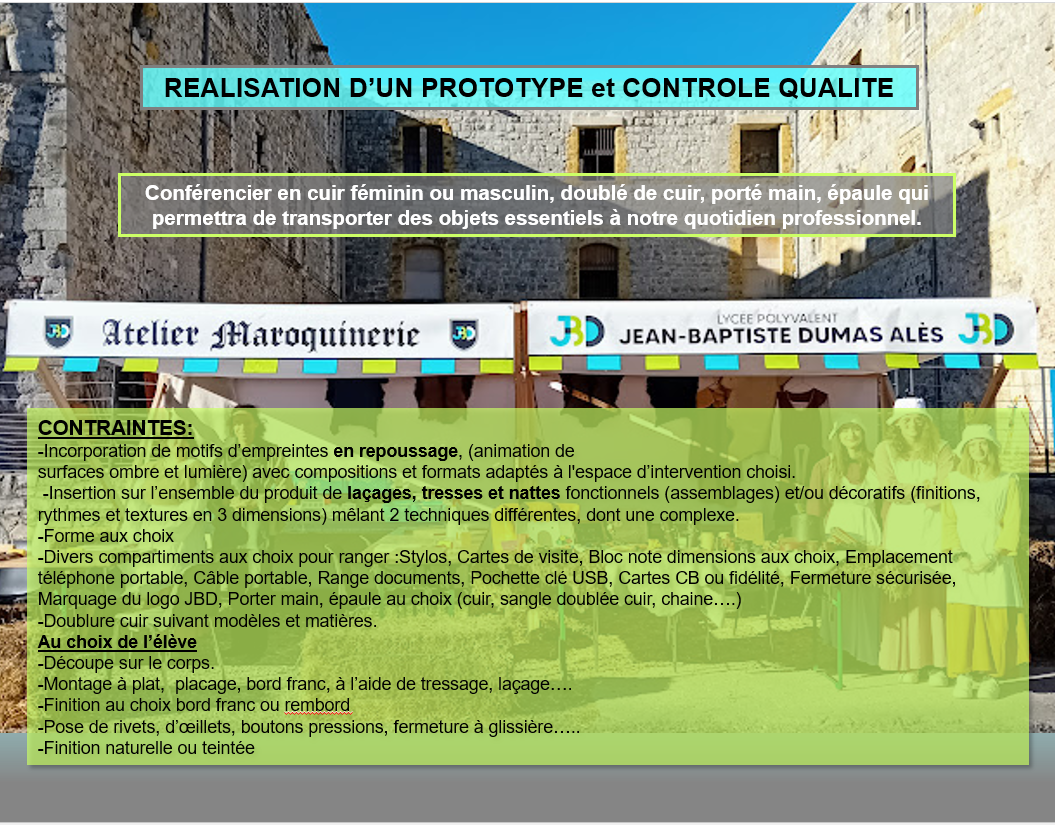 REALISATION D'UN PROTOTYPE et CONTROLE QUALITE

Conférencier en cuir féminin ou masculin, doublé de cuir, porté main, épaule qui permettra de transporter des objets essentiels à notre quotidien professionnel.

JBD Atelier Maroquinerie JBD

JBD LYCEE POLYVALENT JEAN-BAPTISTE DUMAS ALÈS JBD

CONTRAINTES:
-Incorporation de motifs d'empreintes en repoussage, (animation de surfaces ombre et lumière) avec compositions et formats adaptés à l'espace d'intervention choisi.
-Insertion sur l'ensemble du produit de laçages, tresses et nattes fonctionnels (assemblages) et/ou décoratifs (finitions, rythmes et textures en 3 dimensions) mêlant 2 techniques différentes, dont une complexe.
-Forme aux choix
-Divers compartiments aux choix pour ranger :Stylos, Cartes de visite, Bloc note dimensions aux choix, Emplacement téléphone portable, Câble portable, Range documents, Pochette clé USB, Cartes CB ou fidélité, Fermeture sécurisée, Marquage du logo JBD, Porter main, épaule au choix (cuir, sangle doublée cuir, chaine….)
-Doublure cuir suivant modèles et matières.
Au choix de l'élève
-Découpe sur le corps.
-Montage à plat, placage, bord franc, à l'aide de tressage, laçage….
-Finition au choix bord franc ou rembord
-Pose de rivets, d'œillets, boutons pressions, fermeture à glissière…..
-Finition naturelle ou teintée